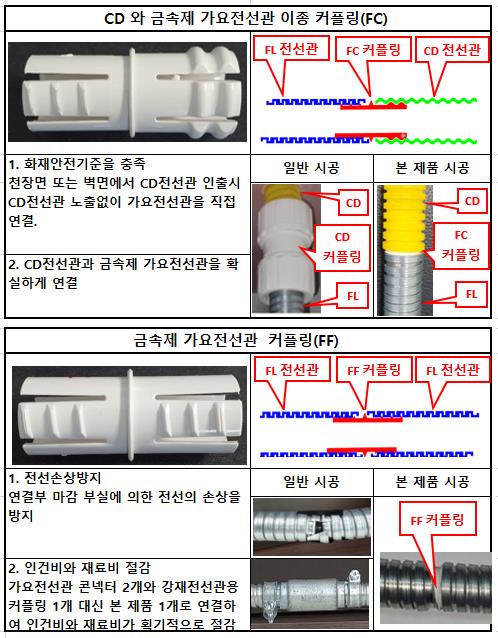 CD 와 금속제 가요전선관 이종 커플링(FC)

FL 전선관

FC 커플링

CD 전선관

1. 화재안전기준을 충족
천장면 또는 벽면에서 CD전선관 인출시 CD전선관 노출없이 가요전선관을 직접 연결.

2. CD전선관과 금속제 가요전선관을 확실하게 연결

일반 시공

CD

CD
커플링

FL

본 제품 시공

CD

FC
커플링

FL

금속제 가요전선관 커플링(FF)

FL 전선관

FF 커플링

FL 전선관

1. 전선손상방지
연결부 마감 부실에 의한 전선의 손상을 방지

2. 인건비와 재료비 절감
가요전선관 콘넥터 2개와 강재전선관용 커플링 1개 대신 본 제품 1개로 연결하여 인건비와 재료비가 획기적으로 절감

일반 시공

본 제품 시공

FF 커플링